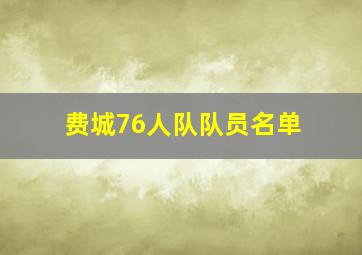 费城76人队队员名单